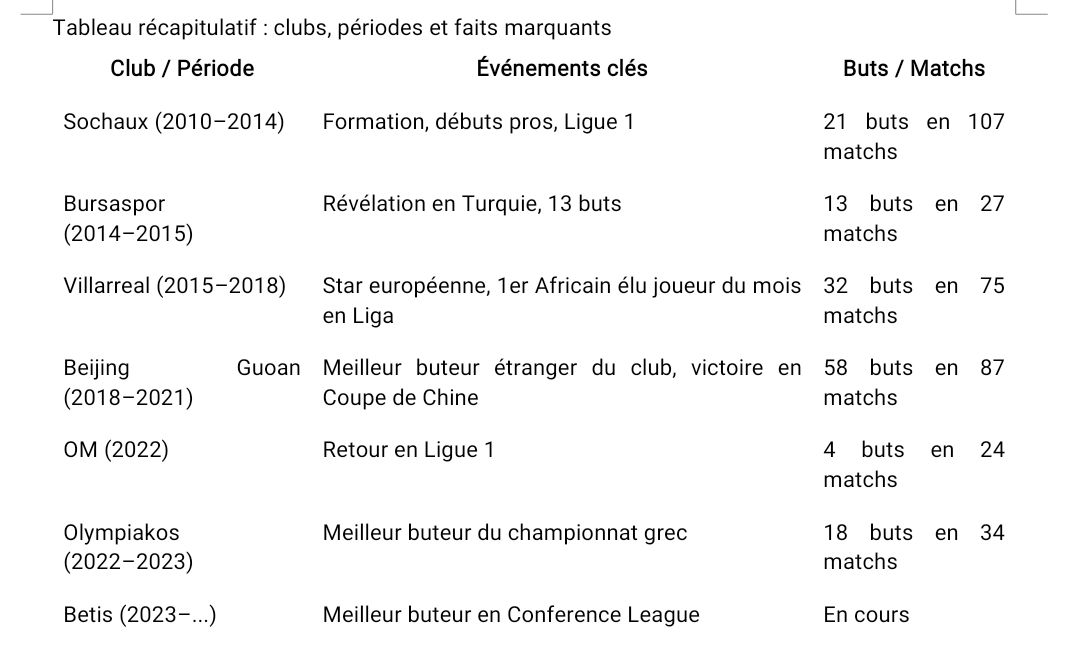 Tableau récapitulatif : clubs, périodes et faits marquants

| Club / Période | Événements clés | Buts / Matchs |
|---|---|---|
| Sochaux (2010–2014) | Formation, débuts pros, Ligue 1 | 21 buts en 107 matchs |
| Bursaspor (2014–2015) | Révélation en Turquie, 13 buts | 13 buts en 27 matchs |
| Villarreal (2015–2018) | Star européenne, 1er Africain élu joueur du mois en Liga | 32 buts en 75 matchs |
| Beijing Guoan (2018–2021) | Meilleur buteur étranger du club, victoire en Coupe de Chine | 58 buts en 87 matchs |
| OM (2022) | Retour en Ligue 1 | 4 buts en 24 matchs |
| Olympiakos (2022–2023) | Meilleur buteur du championnat grec | 18 buts en 34 matchs |
| Betis (2023–...) | Meilleur buteur en Conference League | En cours |